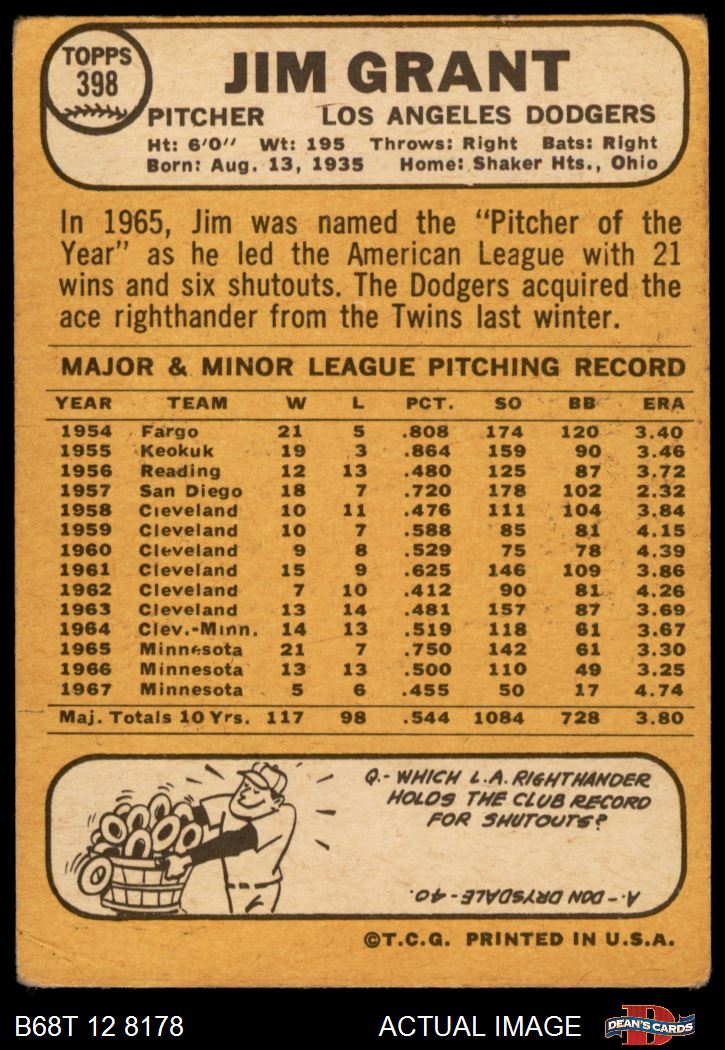 TOPPS 398

JIM GRANT

PITCHER LOS ANGELES DODGERS

Ht: 6'0" Wt: 195 Throws: Right Bats: Right
Born: Aug. 13, 1935 Home: Shaker Hts., Ohio

In 1965, Jim was named the "Pitcher of the Year" as he led the American League with 21 wins and six shutouts. The Dodgers acquired the ace righthander from the Twins last winter.

MAJOR & MINOR LEAGUE PITCHING RECORD

| YEAR | TEAM | W | L | PCT. | SO | BB | ERA |
|---|---|---|---|---|---|---|---|
| 1954 | Fargo | 21 | 5 | .808 | 174 | 120 | 3.40 |
| 1955 | Keokuk | 19 | 3 | .864 | 159 | 90 | 3.46 |
| 1956 | Reading | 12 | 13 | .480 | 125 | 87 | 3.72 |
| 1957 | San Diego | 18 | 7 | .720 | 178 | 102 | 2.32 |
| 1958 | Cleveland | 10 | 11 | .476 | 111 | 104 | 3.84 |
| 1959 | Cleveland | 10 | 7 | .588 | 85 | 81 | 4.15 |
| 1960 | Cleveland | 9 | 8 | .529 | 75 | 78 | 4.39 |
| 1961 | Cleveland | 15 | 9 | .625 | 146 | 109 | 3.86 |
| 1962 | Cleveland | 7 | 10 | .412 | 90 | 81 | 4.26 |
| 1963 | Cleveland | 13 | 14 | .481 | 157 | 87 | 3.69 |
| 1964 | Clev.-Minn. | 14 | 13 | .519 | 118 | 61 | 3.67 |
| 1965 | Minnesota | 21 | 7 | .750 | 142 | 61 | 3.30 |
| 1966 | Minnesota | 13 | 13 | .500 | 110 | 49 | 3.25 |
| 1967 | Minnesota | 5 | 6 | .455 | 50 | 17 | 4.74 |
| Maj. Totals 10 Yrs. | | 117 | 98 | .544 | 1084 | 728 | 3.80 |

Q.- WHICH L.A. RIGHTHANDER HOLDS THE CLUB RECORD FOR SHUTOUTS?

A.- DON DRYSDALE-40.

©T.C.G. PRINTED IN U.S.A.

B68T 12 8178

ACTUAL IMAGE

DEAN'S CARDS